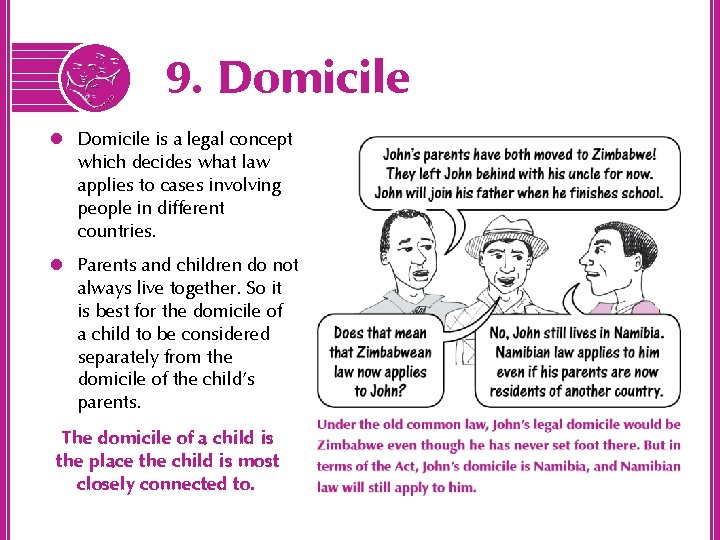 9. Domicile

● Domicile is a legal concept which decides what law applies to cases involving people in different countries.

● Parents and children do not always live together. So it is best for the domicile of a child to be considered separately from the domicile of the child's parents.

The domicile of a child is the place the child is most closely connected to.

John's parents have both moved to Zimbabwe! They left John behind with his uncle for now. John will join his father when he finishes school.

Does that mean that Zimbabwean law now applies to John?

No, John still lives in Namibia. Namibian law applies to him even if his parents are now residents of another country.

Under the old common law, John's legal domicile would be Zimbabwe even though he has never set foot there. But in terms of the Act, John's domicile is Namibia, and Namibian law will still apply to him.